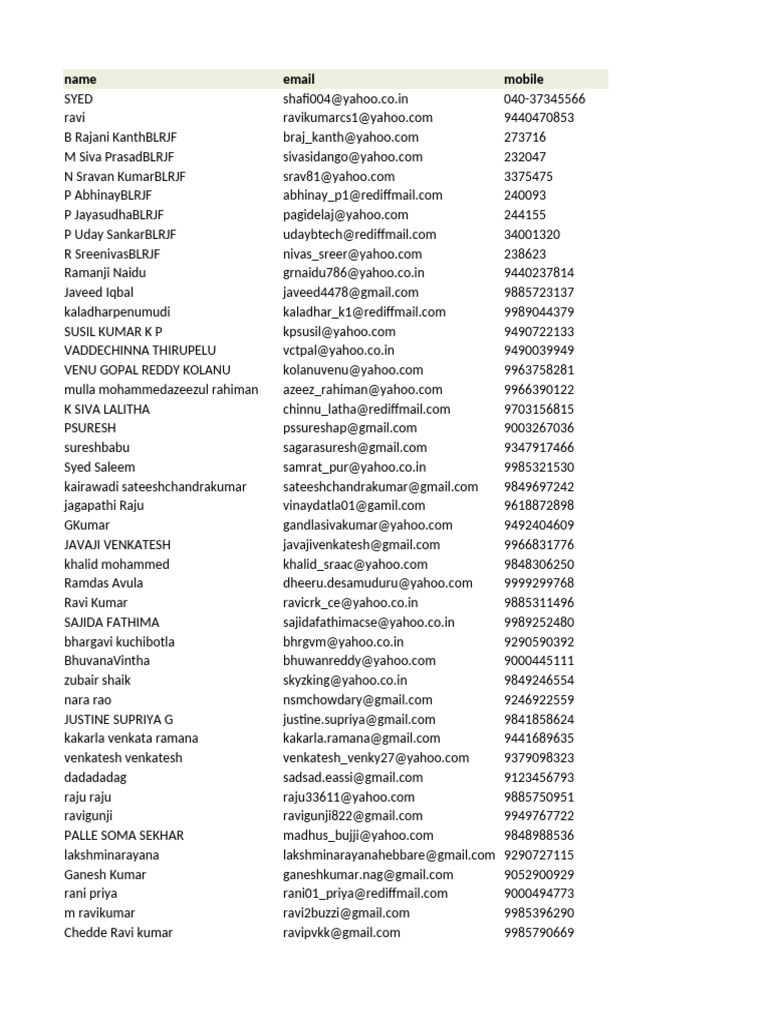 | name | email | mobile |
|---|---|---|
| SYED | shafi004@yahoo.co.in | 040-37345566 |
| ravi | ravikumarcs1@yahoo.com | 9440470853 |
| B Rajani KanthBLRJF | braj_kanth@yahoo.com | 273716 |
| M Siva PrasadBLRJF | sivasidango@yahoo.com | 232047 |
| N Sravan KumarBLRJF | srav81@yahoo.com | 3375475 |
| P AbhinayBLRJF | abhinay_p1@rediffmail.com | 240093 |
| P JayasudhaBLRJF | pagidelaj@yahoo.com | 244155 |
| P Uday SankarBLRJF | udaybtech@rediffmail.com | 34001320 |
| R SreenivasBLRJF | nivas_sreer@yahoo.com | 238623 |
| Ramanji Naidu | grnaidu786@yahoo.co.in | 9440237814 |
| Javeed Iqbal | javeed4478@gmail.com | 9885723137 |
| kaladharpenumudi | kaladhar_k1@rediffmail.com | 9989044379 |
| SUSIL KUMAR K P | kpsusil@yahoo.com | 9490722133 |
| VADDECHINNA THIRUPELU | vctpal@yahoo.co.in | 9490039949 |
| VENU GOPAL REDDY KOLANU | kolanuvenu@yahoo.com | 9963758281 |
| mulla mohammedazeezul rahiman | azeez_rahiman@yahoo.com | 9966390122 |
| K SIVA LALITHA | chinnu_latha@rediffmail.com | 9703156815 |
| PSURESH | pssureshap@gmail.com | 9003267036 |
| sureshbabu | sagarasuresh@gmail.com | 9347917466 |
| Syed Saleem | samrat_pur@yahoo.co.in | 9985321530 |
| kairawadi sateeshchandrakumar | sateeshchandrakumar@gmail.com | 9849697242 |
| jagapathi Raju | vinaydatla01@gamil.com | 9618872898 |
| GKumar | gandlasivakumar@yahoo.com | 9492404609 |
| JAVAJI VENKATESH | javajivenkatesh@gmail.com | 9966831776 |
| khalid mohammed | khalid_sraac@yahoo.com | 9848306250 |
| Ramdas Avula | dheeru.desamuduru@yahoo.com | 9999299768 |
| Ravi Kumar | ravicrk_ce@yahoo.co.in | 9885311496 |
| SAJIDA FATHIMA | sajidafathimacse@yahoo.co.in | 9989252480 |
| bhargavi kuchibotla | bhrgvm@yahoo.co.in | 9290590392 |
| BhuvanaVintha | bhuwanreddy@yahoo.com | 9000445111 |
| zubair shaik | skyzking@yahoo.co.in | 9849246554 |
| nara rao | nsmchowdary@gmail.com | 9246922559 |
| JUSTINE SUPRIYA G | justine.supriya@gmail.com | 9841858624 |
| kakarla venkata ramana | kakarla.ramana@gmail.com | 9441689635 |
| venkatesh venkatesh | venkatesh_venky27@yahoo.com | 9379098323 |
| dadadadag | sadsad.eassi@gmail.com | 9123456793 |
| raju raju | raju33611@yahoo.com | 9885750951 |
| ravigunji | ravigunji822@gmail.com | 9949767722 |
| PALLE SOMA SEKHAR | madhus_bujji@yahoo.com | 9848988536 |
| lakshminarayana | lakshminarayanahebbare@gmail.com | 9290727115 |
| Ganesh Kumar | ganeshkumar.nag@gmail.com | 9052900929 |
| rani priya | rani01_priya@rediffmail.com | 9000494773 |
| m ravikumar | ravi2buzzi@gmail.com | 9985396290 |
| Chedde Ravi kumar | ravipvkk@gmail.com | 9985790669 |